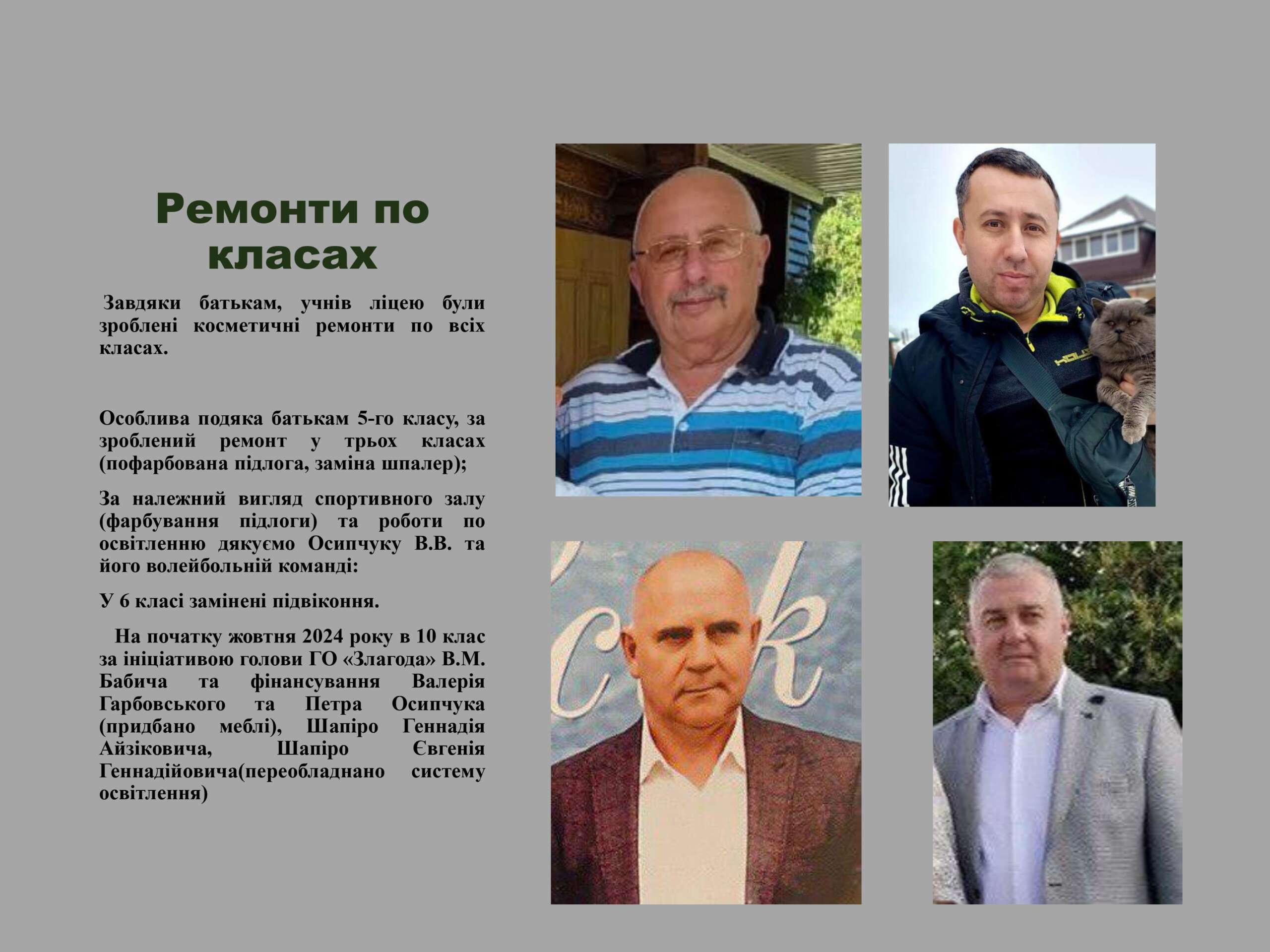 Ремонти по класах

Завдяки батькам, учнів ліцею були зроблені косметичні ремонти по всіх класах.

Особлива подяка батькам 5-го класу, за зроблений ремонт у трьох класах (пофарбована підлога, заміна шпалер);

За належний вигляд спортивного залу (фарбування підлоги) та роботи по освітленню дякуємо Осипчуку В.В. та його волейбольній команді:

У 6 класі замінені підвіконня.

На початку жовтня 2024 року в 10 клас за ініціативою голови ГО «Злагода» В.М. Бабича та фінансування Валерія Гарбовського та Петра Осипчука (придбано меблі), Шапіро Геннадія Айзіковича, Шапіро Євгенія Геннадійовича(переобладнано систему освітлення)